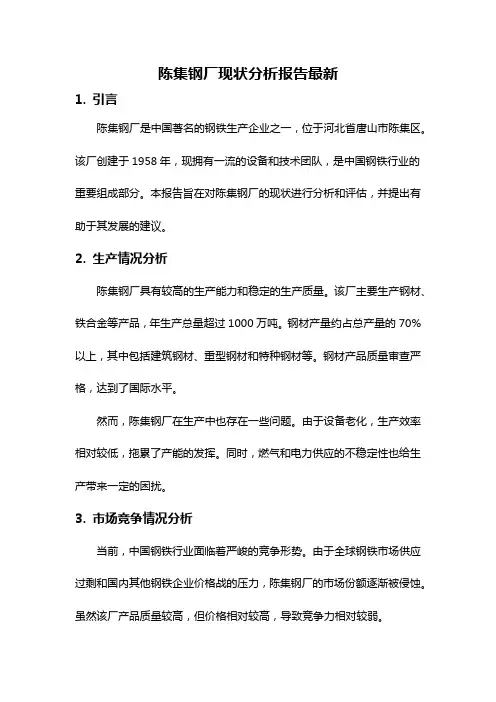 陈集钢厂现状分析报告最新

1. 引言

陈集钢厂是中国著名的钢铁生产企业之一，位于河北省唐山市陈集区。该厂创建于 1958 年，现拥有一流的设备和技术团队，是中国钢铁行业的重要组成部分。本报告旨在对陈集钢厂的现状进行分析和评估，并提出有助于其发展的建议。

2. 生产情况分析

陈集钢厂具有较高的生产能力和稳定的生产质量。该厂主要生产钢材、铁合金等产品，年生产总量超过 1000 万吨。钢材产量约占总产量的 70% 以上，其中包括建筑钢材、重型钢材和特种钢材等。钢材产品质量审查严格，达到了国际水平。

然而，陈集钢厂在生产中也存在一些问题。由于设备老化，生产效率相对较低，拖累了产能的发挥。同时，燃气和电力供应的不稳定性也给生产带来一定的困扰。

3. 市场竞争情况分析

当前，中国钢铁行业面临着严峻的竞争形势。由于全球钢铁市场供应过剩和国内其他钢铁企业价格战的压力，陈集钢厂的市场份额逐渐被侵蚀。虽然该厂产品质量较高，但价格相对较高，导致竞争力相对较弱。